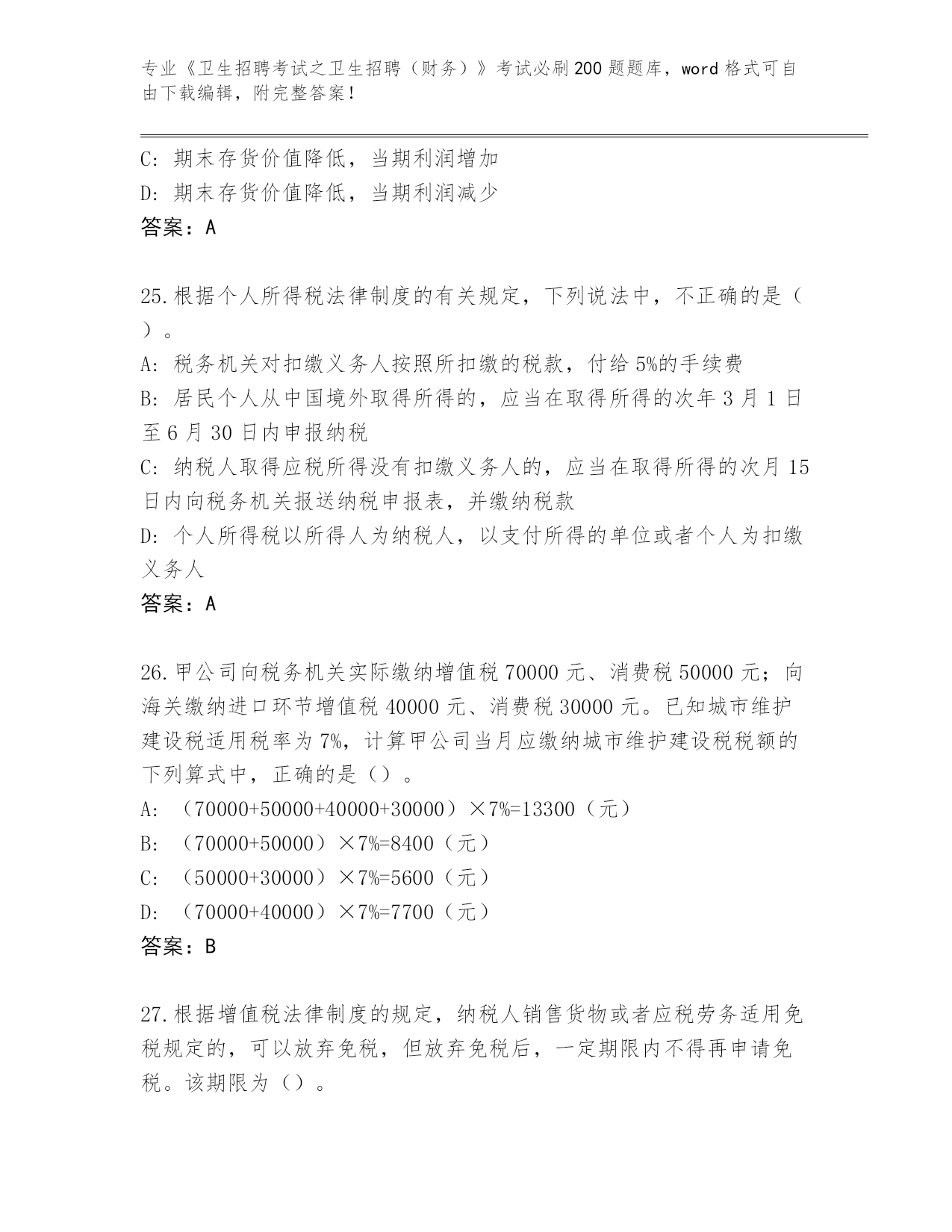 专业《卫生招聘考试之卫生招聘（财务）》考试必刷200题题库，word格式可自由下载编辑，附完整答案！

C：期末存货价值降低，当期利润增加
D：期末存货价值降低，当期利润减少
答案：A

25.根据个人所得税法律制度的有关规定，下列说法中，不正确的是（ ）。
A：税务机关对扣缴义务人按照所扣缴的税款，付给5%的手续费
B：居民个人从中国境外取得所得的，应当在取得所得的次年3月1日至6月30日内申报纳税
C：纳税人取得应税所得没有扣缴义务人的，应当在取得所得的次月15日内向税务机关报送纳税申报表，并缴纳税款
D：个人所得税以所得人为纳税人，以支付所得的单位或者个人为扣缴义务人
答案：A

26.甲公司向税务机关实际缴纳增值税70000元、消费税50000元；向海关缴纳进口环节增值税40000元、消费税30000元。已知城市维护建设税适用税率为7%，计算甲公司当月应缴纳城市维护建设税税额的下列算式中，正确的是（）。
A：（70000+50000+40000+30000）×7%=13300（元）
B：（70000+50000）×7%=8400（元）
C：（50000+30000）×7%=5600（元）
D：（70000+40000）×7%=7700（元）
答案：B

27.根据增值税法律制度的规定，纳税人销售货物或者应税劳务适用免税规定的，可以放弃免税，但放弃免税后，一定期限内不得再申请免税。该期限为（）。